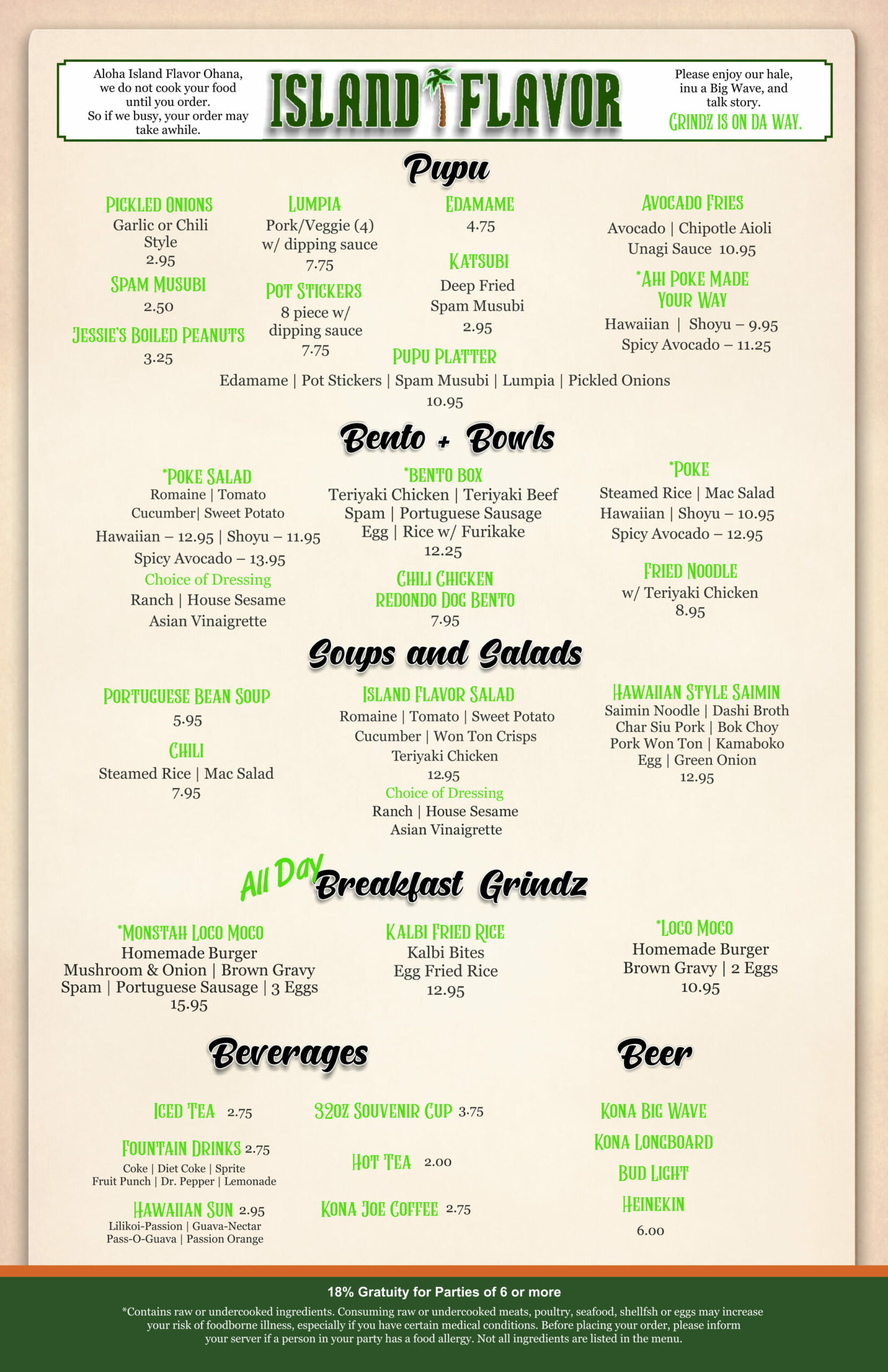 Aloha Island Flavor Ohana, we do not cook your food until you order. So if we busy, your order may take awhile.

ISLAND FLAVOR

Please enjoy our hale, inu a Big Wave, and talk story.
GRINDZ IS ON DA WAY.

Pupu

PICKLED ONIONS
Garlic or Chili Style
2.95

SPAM MUSUBI
2.50

JESSIE'S BOILED PEANUTS
3.25

LUMPIA
Pork/Veggie (4) w/ dipping sauce
7.75

POT STICKERS
8 piece w/ dipping sauce
7.75

EDAMAME
4.75

KATSUBI
Deep Fried Spam Musubi
2.95

AVOCADO FRIES
Avocado | Chipotle Aioli
Unagi Sauce 10.95

*AHI POKE MADE YOUR WAY
Hawaiian | Shoyu – 9.95
Spicy Avocado – 11.25

PUPU PLATTER
Edamame | Pot Stickers | Spam Musubi | Lumpia | Pickled Onions
10.95

Bento + Bowls

*POKE SALAD
Romaine | Tomato
Cucumber| Sweet Potato
Hawaiian – 12.95 | Shoyu – 11.95
Spicy Avocado – 13.95
Choice of Dressing
Ranch | House Sesame
Asian Vinaigrette

*BENTO BOX
Teriyaki Chicken | Teriyaki Beef
Spam | Portuguese Sausage
Egg | Rice w/ Furikake
12.25

CHILI CHICKEN REDONDO DOG BENTO
7.95

*POKE
Steamed Rice | Mac Salad
Hawaiian | Shoyu – 10.95
Spicy Avocado – 12.95

FRIED NOODLE
w/ Teriyaki Chicken
8.95

Soups and Salads

PORTUGUESE BEAN SOUP
5.95

CHILI
Steamed Rice | Mac Salad
7.95

ISLAND FLAVOR SALAD
Romaine | Tomato | Sweet Potato
Cucumber | Won Ton Crisps
Teriyaki Chicken
12.95
Choice of Dressing
Ranch | House Sesame
Asian Vinaigrette

HAWAIIAN STYLE SAIMIN
Saimin Noodle | Dashi Broth
Char Siu Pork | Bok Choy
Pork Won Ton | Kamaboko
Egg | Green Onion
12.95

All Day Breakfast Grindz

*MONSTAH LOCO MOCO
Homemade Burger
Mushroom & Onion | Brown Gravy
Spam | Portuguese Sausage | 3 Eggs
15.95

KALBI FRIED RICE
Kalbi Bites
Egg Fried Rice
12.95

*LOCO MOCO
Homemade Burger
Brown Gravy | 2 Eggs
10.95

Beverages

ICED TEA 2.75

FOUNTAIN DRINKS 2.75
Coke | Diet Coke | Sprite
Fruit Punch | Dr. Pepper | Lemonade

HAWAIIAN SUN 2.95
Lilikoi-Passion | Guava-Nectar
Pass-O-Guava | Passion Orange

32OZ SOUVENIR CUP 3.75

HOT TEA 2.00

KONA JOE COFFEE 2.75

Beer

KONA BIG WAVE
KONA LONGBOARD
BUD LIGHT
HEINEKIN
6.00

18% Gratuity for Parties of 6 or more
*Contains raw or undercooked ingredients. Consuming raw or undercooked meats, poultry, seafood, shellfsh or eggs may increase your risk of foodborne illness, especially if you have certain medical conditions. Before placing your order, please inform your server if a person in your party has a food allergy. Not all ingredients are listed in the menu.